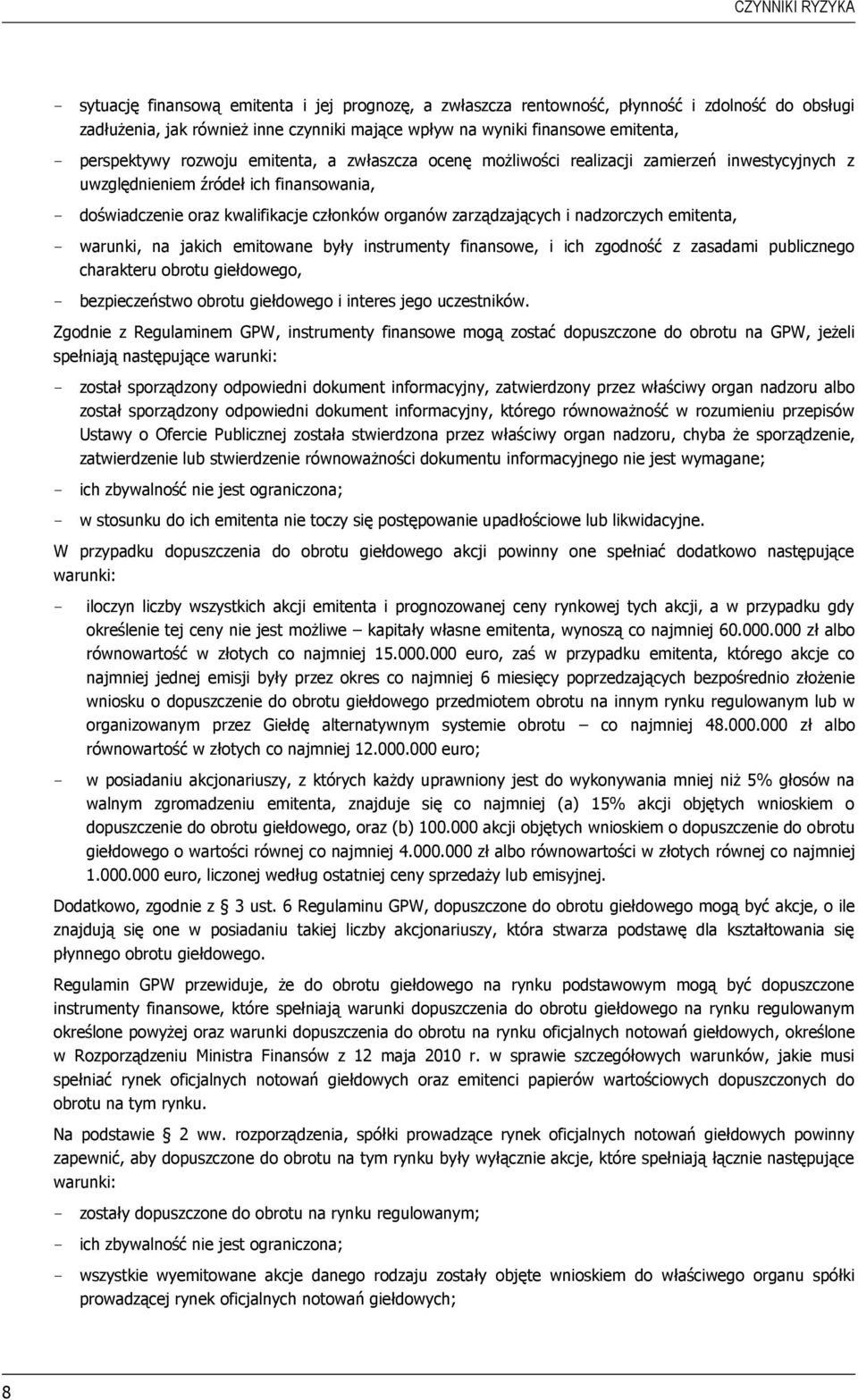 CZYNNIKI RYZYKA

- sytuację finansową emitenta i jej prognozę, a zwłaszcza rentowność, płynność i zdolność do obsługi zadłużenia, jak również inne czynniki mające wpływ na wyniki finansowe emitenta,

- perspektywy rozwoju emitenta, a zwłaszcza ocenę możliwości realizacji zamierzeń inwestycyjnych z uwzględnieniem źródeł ich finansowania,

- doświadczenie oraz kwalifikacje członków organów zarządzających i nadzorczych emitenta,

- warunki, na jakich emitowane były instrumenty finansowe, i ich zgodność z zasadami publicznego charakteru obrotu giełdowego,

- bezpieczeństwo obrotu giełdowego i interes jego uczestników.

Zgodnie z Regulaminem GPW, instrumenty finansowe mogą zostać dopuszczone do obrotu na GPW, jeżeli spełniają następujące warunki:

- został sporządzony odpowiedni dokument informacyjny, zatwierdzony przez właściwy organ nadzoru albo został sporządzony odpowiedni dokument informacyjny, którego równoważność w rozumieniu przepisów Ustawy o Ofercie Publicznej została stwierdzona przez właściwy organ nadzoru, chyba że sporządzenie, zatwierdzenie lub stwierdzenie równoważności dokumentu informacyjnego nie jest wymagane;

- ich zbywalność nie jest ograniczona;

- w stosunku do ich emitenta nie toczy się postępowanie upadłościowe lub likwidacyjne.

W przypadku dopuszczenia do obrotu giełdowego akcji powinny one spełniać dodatkowo następujące warunki:

- iloczyn liczby wszystkich akcji emitenta i prognozowanej ceny rynkowej tych akcji, a w przypadku gdy określenie tej ceny nie jest możliwe – kapitały własne emitenta, wynoszą co najmniej 60.000.000 zł albo równowartość w złotych co najmniej 15.000.000 euro, zaś w przypadku emitenta, którego akcje co najmniej jednej emisji były przez okres co najmniej 6 miesięcy poprzedzających bezpośrednio złożenie wniosku o dopuszczenie do obrotu giełdowego przedmiotem obrotu na innym rynku regulowanym lub w organizowanym przez Giełdę alternatywnym systemie obrotu – co najmniej 48.000.000 zł albo równowartość w złotych co najmniej 12.000.000 euro;

- w posiadaniu akcjonariuszy, z których każdy uprawniony jest do wykonywania mniej niż 5% głosów na walnym zgromadzeniu emitenta, znajduje się co najmniej (a) 15% akcji objętych wnioskiem o dopuszczenie do obrotu giełdowego, oraz (b) 100.000 akcji objętych wnioskiem o dopuszczenie do obrotu giełdowego o wartości równej co najmniej 4.000.000 zł albo równowartości w złotych równej co najmniej 1.000.000 euro, liczonej według ostatniej ceny sprzedaży lub emisyjnej.

Dodatkowo, zgodnie z § 3 ust. 6 Regulaminu GPW, dopuszczone do obrotu giełdowego mogą być akcje, o ile znajdują się one w posiadaniu takiej liczby akcjonariuszy, która stwarza podstawę dla kształtowania się płynnego obrotu giełdowego.

Regulamin GPW przewiduje, że do obrotu giełdowego na rynku podstawowym mogą być dopuszczone instrumenty finansowe, które spełniają warunki dopuszczenia do obrotu giełdowego na rynku regulowanym określone powyżej oraz warunki dopuszczenia do obrotu na rynku oficjalnych notowań giełdowych, określone w Rozporządzeniu Ministra Finansów z 12 maja 2010 r. w sprawie szczegółowych warunków, jakie musi spełniać rynek oficjalnych notowań giełdowych oraz emitenci papierów wartościowych dopuszczonych do obrotu na tym rynku.

Na podstawie § 2 ww. rozporządzenia, spółki prowadzące rynek oficjalnych notowań giełdowych powinny zapewnić, aby dopuszczone do obrotu na tym rynku były wyłącznie akcje, które spełniają łącznie następujące warunki:

- zostały dopuszczone do obrotu na rynku regulowanym;

- ich zbywalność nie jest ograniczona;

- wszystkie wyemitowane akcje danego rodzaju zostały objęte wnioskiem do właściwego organu spółki prowadzącej rynek oficjalnych notowań giełdowych;

8